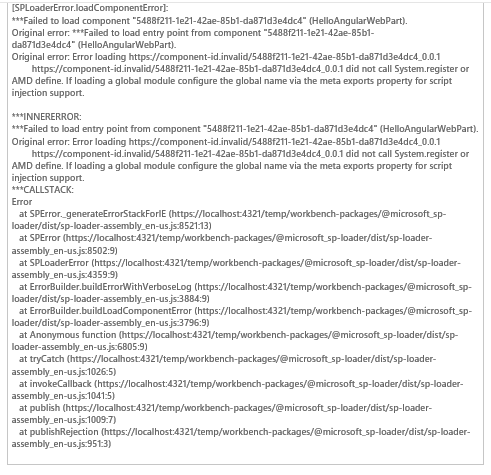 [SPLoaderError.loadComponentError]:
***Failed to load component "5488f211-1e21-42ae-85b1-da871d3e4dc4" (HelloAngularWebPart).
Original error: ***Failed to load entry point from component "5488f211-1e21-42ae-85b1-da871d3e4dc4" (HelloAngularWebPart).
Original error: Error loading https://component-id.invalid/5488f211-1e21-42ae-85b1-da871d3e4dc4_0.0.1
https://component-id.invalid/5488f211-1e21-42ae-85b1-da871d3e4dc4_0.0.1 did not call System.register or AMD define. If loading a global module configure the global name via the meta exports property for script injection support.

***INNERERROR:
***Failed to load entry point from component "5488f211-1e21-42ae-85b1-da871d3e4dc4" (HelloAngularWebPart).
Original error: Error loading https://component-id.invalid/5488f211-1e21-42ae-85b1-da871d3e4dc4_0.0.1
https://component-id.invalid/5488f211-1e21-42ae-85b1-da871d3e4dc4_0.0.1 did not call System.register or AMD define. If loading a global module configure the global name via the meta exports property for script injection support.
***CALLSTACK:
Error
at SPError._generateErrorStackForIE (https://localhost:4321/temp/workbench-packages/@microsoft_sp-loader/dist/sp-loader-assembly_en-us.js:8521:13)
at SPError (https://localhost:4321/temp/workbench-packages/@microsoft_sp-loader/dist/sp-loader-assembly_en-us.js:8502:9)
at SPLoaderError (https://localhost:4321/temp/workbench-packages/@microsoft_sp-loader/dist/sp-loader-assembly_en-us.js:4359:9)
at ErrorBuilder.buildErrorWithVerboseLog (https://localhost:4321/temp/workbench-packages/@microsoft_sp-loader/dist/sp-loader-assembly_en-us.js:3884:9)
at ErrorBuilder.buildLoadComponentError (https://localhost:4321/temp/workbench-packages/@microsoft_sp-loader/dist/sp-loader-assembly_en-us.js:3796:9)
at Anonymous function (https://localhost:4321/temp/workbench-packages/@microsoft_sp-loader/dist/sp-loader-assembly_en-us.js:6805:9)
at tryCatch (https://localhost:4321/temp/workbench-packages/@microsoft_sp-loader/dist/sp-loader-assembly_en-us.js:1026:5)
at invokeCallback (https://localhost:4321/temp/workbench-packages/@microsoft_sp-loader/dist/sp-loader-assembly_en-us.js:1041:5)
at publish (https://localhost:4321/temp/workbench-packages/@microsoft_sp-loader/dist/sp-loader-assembly_en-us.js:1009:7)
at publishRejection (https://localhost:4321/temp/workbench-packages/@microsoft_sp-loader/dist/sp-loader-assembly_en-us.js:951:3)